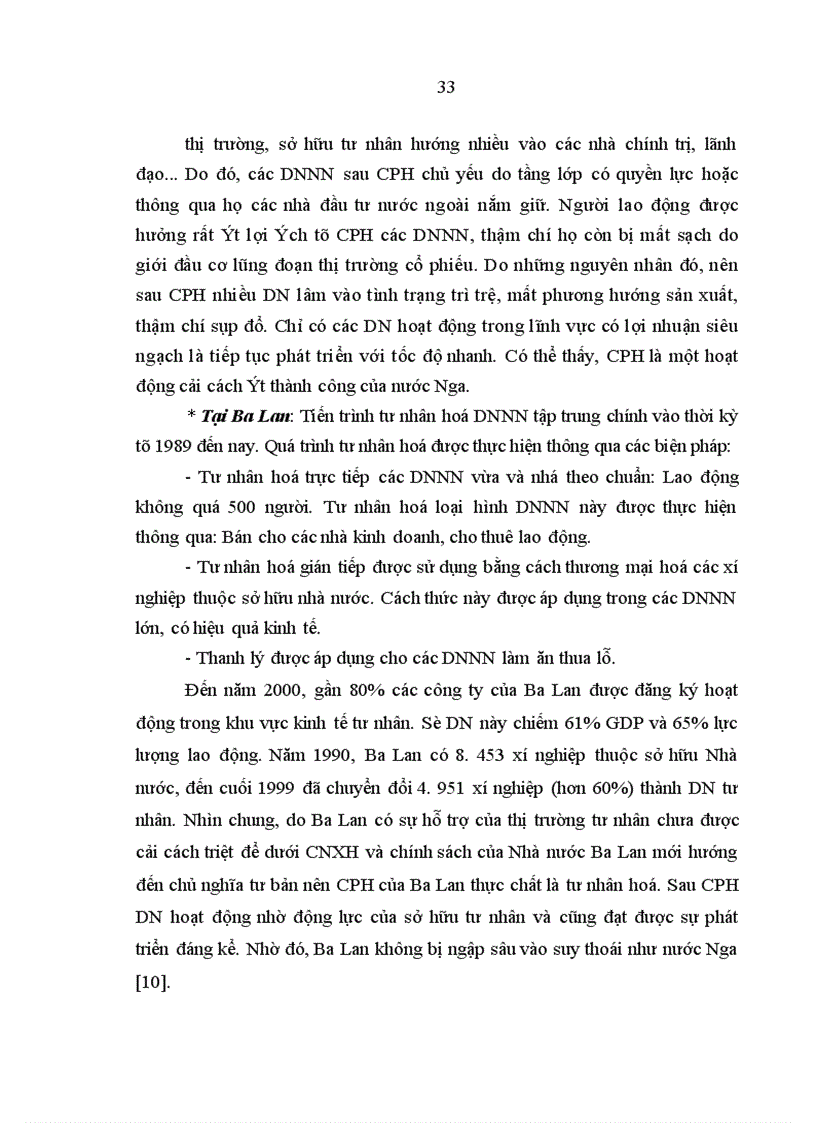 33

thị trường, sở hữu tư nhân hướng nhiều vào các nhà chính trị, lãnh đạo... Do đó, các DNNN sau CPH chủ yếu do tầng lớp có quyền lực hoặc thông qua họ các nhà đầu tư nước ngoài nắm giữ. Người lao động được hưởng rất Ýt lợi Ých tõ CPH các DNNN, thậm chí họ còn bị mất sạch do giới đầu cơ lũng đoạn thị trường cổ phiếu. Do những nguyên nhân đó, nên sau CPH nhiều DN lâm vào tình trạng trì trệ, mất phương hướng sản xuất, thậm chí sụp đổ. Chỉ có các DN hoạt động trong lĩnh vực có lợi nhuận siêu ngạch là tiếp tục phát triển với tốc độ nhanh. Có thể thấy, CPH là một hoạt động cải cách Ýt thành công của nước Nga.

* Tại Ba Lan: Tiến trình tư nhân hoá DNNN tập trung chính vào thời kỳ tõ 1989 đến nay. Quá trình tư nhân hoá được thực hiện thông qua các biện pháp:

- Tư nhân hoá trực tiếp các DNNN vừa và nhá theo chuẩn: Lao động không quá 500 người. Tư nhân hoá loại hình DNNN này được thực hiện thông qua: Bán cho các nhà kinh doanh, cho thuê lao động.

- Tư nhân hoá gián tiếp được sử dụng bằng cách thương mại hoá các xí nghiệp thuộc sở hữu nhà nước. Cách thức này được áp dụng trong các DNNN lớn, có hiệu quả kinh tế.

- Thanh lý được áp dụng cho các DNNN làm ăn thua lỗ.

Đến năm 2000, gần 80% các công ty của Ba Lan được đăng ký hoạt động trong khu vực kinh tế tư nhân. Sè DN này chiếm 61% GDP và 65% lực lượng lao động. Năm 1990, Ba Lan có 8. 453 xí nghiệp thuộc sở hữu Nhà nước, đến cuối 1999 đã chuyển đổi 4. 951 xí nghiệp (hơn 60%) thành DN tư nhân. Nhìn chung, do Ba Lan có sự hỗ trợ của thị trường tư nhân chưa được cải cách triệt để dưới CNXH và chính sách của Nhà nước Ba Lan mới hướng đến chủ nghĩa tư bản nên CPH của Ba Lan thực chất là tư nhân hoá. Sau CPH DN hoạt động nhờ động lực của sở hữu tư nhân và cũng đạt được sự phát triển đáng kể. Nhờ đó, Ba Lan không bị ngập sâu vào suy thoái như nước Nga [10].